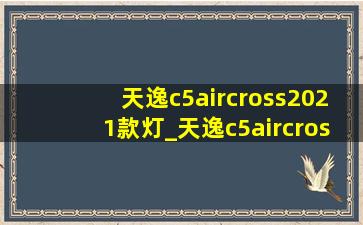 天逸c5aircross2021款灯_天逸c5aircros